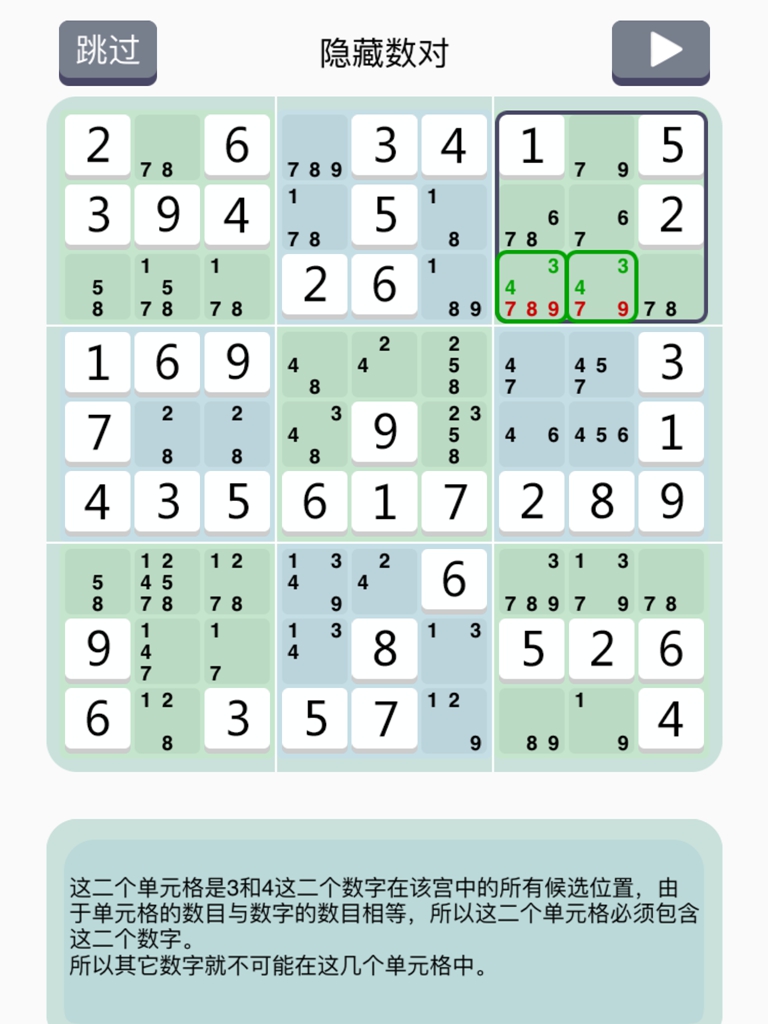 跳过

隐藏数对

| 2 | 7 8 | 6 | 7 8 9 | 3 | 4 | 1 | 7 9 | 5 |
|---|---|---|---|---|---|---|---|---|
| 3 | 9 | 4 | 1 7 8 | 5 | 1 8 | 6 7 8 | 6 7 | 2 |
| 5 8 | 1 5 7 8 | 1 7 8 | 2 | 6 | 1 8 9 | 3 4 7 8 9 | 3 4 7 9 | 7 8 |
| 1 | 6 | 9 | 4 8 | 2 4 | 2 5 8 | 4 7 | 4 5 7 | 3 |
| 7 | 2 8 | 2 8 | 3 4 8 | 9 | 2 3 5 8 | 4 6 | 4 5 6 | 1 |
| 4 | 3 | 5 | 6 | 1 | 7 | 2 | 8 | 9 |
| 5 8 | 1 2 4 5 7 8 | 1 2 7 8 | 1 3 4 9 | 2 4 | 6 | 3 7 8 9 | 1 3 7 9 | 7 8 |
| 9 | 1 4 7 | 1 7 | 1 3 4 | 8 | 1 3 | 5 | 2 | 6 |
| 6 | 1 2 8 | 3 | 5 | 7 | 1 2 9 | 8 9 | 1 9 | 4 |

这二个单元格是3和4这二个数字在该宫中的所有候选位置，由于单元格的数目与数字的数目相等，所以这二个单元格必须包含这二个数字。
所以其它数字就不可能在这几个单元格中。